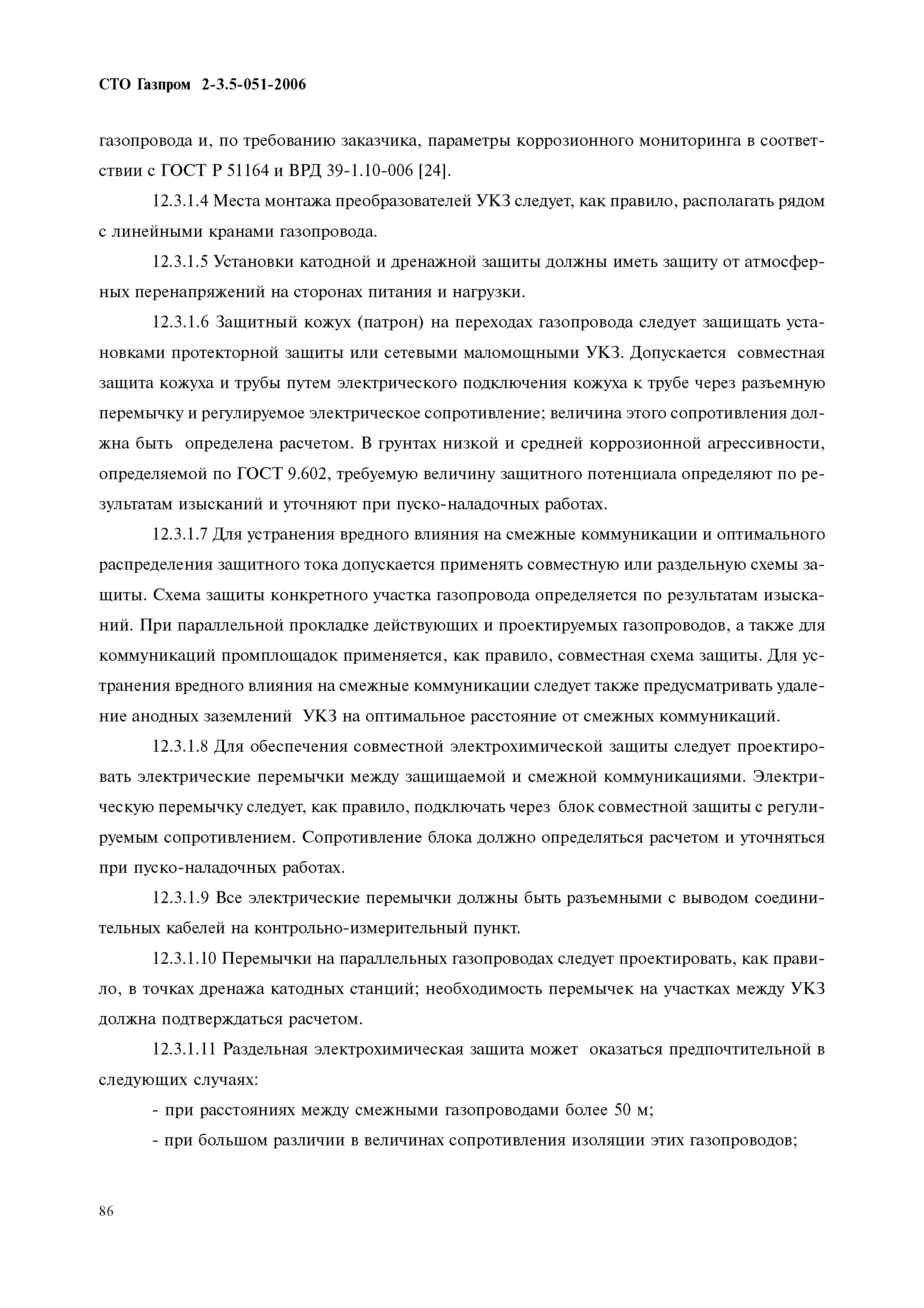 СТО Газпром 2-3.5-051-2006

газопровода и, по требованию заказчика, параметры коррозионного мониторинга в соответствии с ГОСТ Р 51164 и ВРД 39-1.10-006 [24].

12.3.1.4 Места монтажа преобразователей УКЗ следует, как правило, располагать рядом с линейными кранами газопровода.

12.3.1.5 Установки катодной и дренажной защиты должны иметь защиту от атмосферных перенапряжений на сторонах питания и нагрузки.

12.3.1.6 Защитный кожух (патрон) на переходах газопровода следует защищать установками протекторной защиты или сетевыми маломощными УКЗ. Допускается совместная защита кожуха и трубы путем электрического подключения кожуха к трубе через разъемную перемычку и регулируемое электрическое сопротивление; величина этого сопротивления должна быть определена расчетом. В грунтах низкой и средней коррозионной агрессивности, определяемой по ГОСТ 9.602, требуемую величину защитного потенциала определяют по результатам изысканий и уточняют при пуско-наладочных работах.

12.3.1.7 Для устранения вредного влияния на смежные коммуникации и оптимального распределения защитного тока допускается применять совместную или раздельную схемы защиты. Схема защиты конкретного участка газопровода определяется по результатам изысканий. При параллельной прокладке действующих и проектируемых газопроводов, а также для коммуникаций промплощадок применяется, как правило, совместная схема защиты. Для устранения вредного влияния на смежные коммуникации следует также предусматривать удаление анодных заземлений УКЗ на оптимальное расстояние от смежных коммуникаций.

12.3.1.8 Для обеспечения совместной электрохимической защиты следует проектировать электрические перемычки между защищаемой и смежной коммуникациями. Электрическую перемычку следует, как правило, подключать через блок совместной защиты с регулируемым сопротивлением. Сопротивление блока должно определяться расчетом и уточняться при пуско-наладочных работах.

12.3.1.9 Все электрические перемычки должны быть разъемными с выводом соединительных кабелей на контрольно-измерительный пункт.

12.3.1.10 Перемычки на параллельных газопроводах следует проектировать, как правило, в точках дренажа катодных станций; необходимость перемычек на участках между УКЗ должна подтверждаться расчетом.

12.3.1.11 Раздельная электрохимическая защита может оказаться предпочтительной в следующих случаях:

- при расстояниях между смежными газопроводами более 50 м;

- при большом различии в величинах сопротивления изоляции этих газопроводов;

86